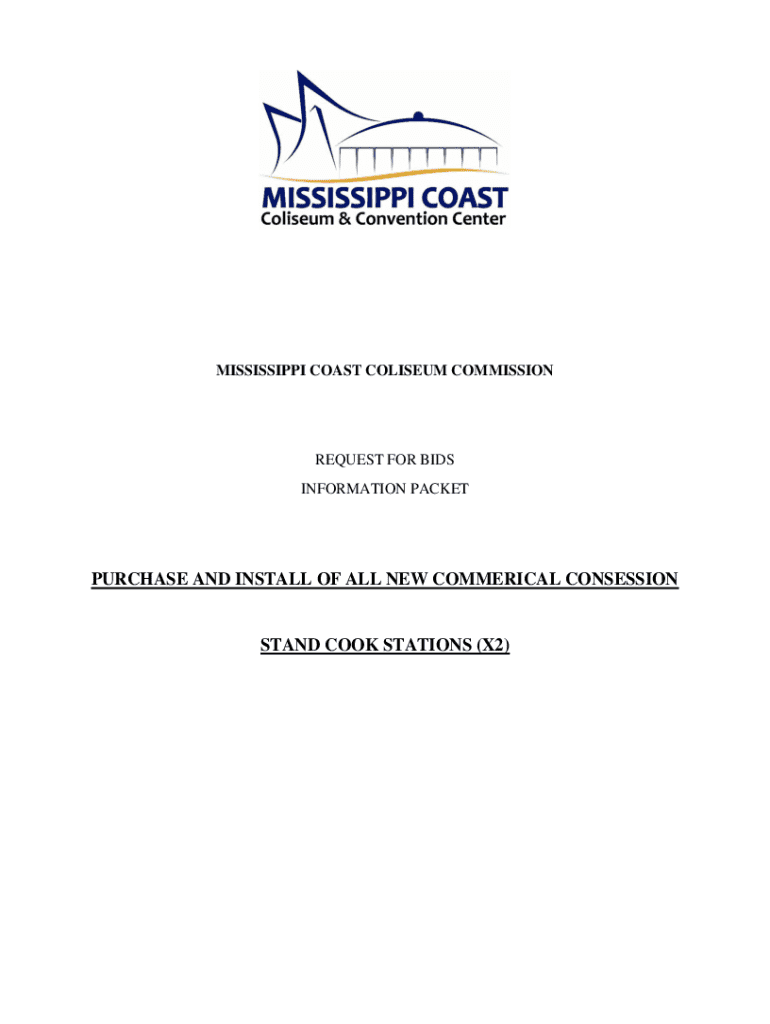 MISSISSIPPI COAST
Coliseum & Convention Center

MISSISSIPPI COAST COLISEUM COMMISSION

REQUEST FOR BIDS
INFORMATION PACKET

PURCHASE AND INSTALL OF ALL NEW COMMERICAL CONSESSION

STAND COOK STATIONS (X2)